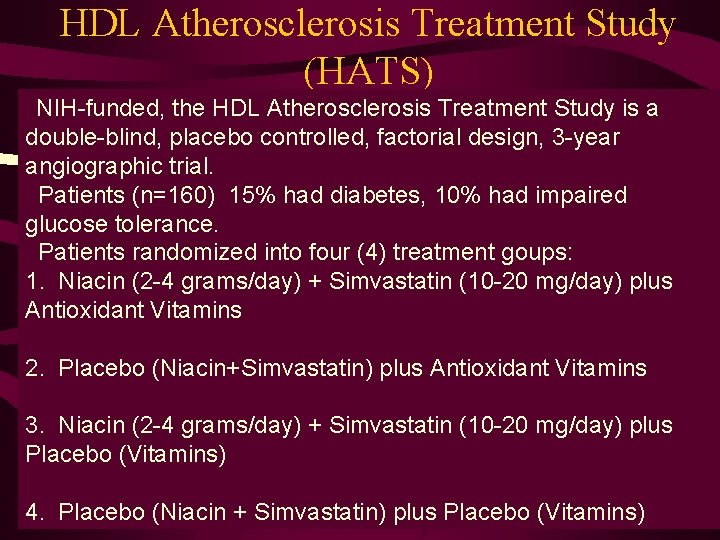 HDL Atherosclerosis Treatment Study (HATS)

NIH-funded, the HDL Atherosclerosis Treatment Study is a double-blind, placebo controlled, factorial design, 3-year angiographic trial.

Patients (n=160) 15% had diabetes, 10% had impaired glucose tolerance.

Patients randomized into four (4) treatment goups:

1. Niacin (2-4 grams/day) + Simvastatin (10-20 mg/day) plus Antioxidant Vitamins

2. Placebo (Niacin+Simvastatin) plus Antioxidant Vitamins

3. Niacin (2-4 grams/day) + Simvastatin (10-20 mg/day) plus Placebo (Vitamins)

4. Placebo (Niacin + Simvastatin) plus Placebo (Vitamins)